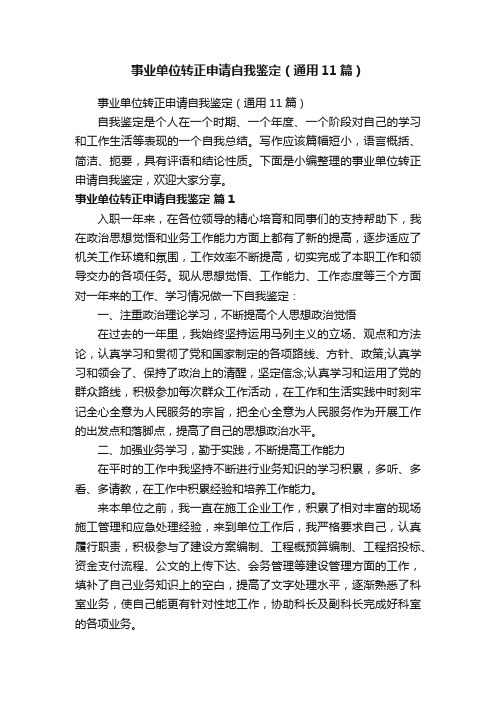 事业单位转正申请自我鉴定（通用11篇）

事业单位转正申请自我鉴定（通用11篇）

自我鉴定是个人在一个时期、一个年度、一个阶段对自己的学习和工作生活等表现的一个自我总结。写作应该篇幅短小，语言概括、简洁、扼要，具有评语和结论性质。下面是小编整理的事业单位转正申请自我鉴定，欢迎大家分享。

事业单位转正申请自我鉴定 篇1

入职一年来，在各位领导的精心培育和同事们的支持帮助下，我在政治思想觉悟和业务工作能力方面上都有了新的提高，逐步适应了机关工作环境和氛围，工作效率不断提高，切实完成了本职工作和领导交办的各项任务。现从思想觉悟、工作能力、工作态度等三个方面对一年来的工作、学习情况做一下自我鉴定：

一、注重政治理论学习，不断提高个人思想政治觉悟

在过去的一年里，我始终坚持运用马列主义的立场、观点和方法论，认真学习和贯彻了党和国家制定的各项路线、方针、政策;认真学习和领会了、保持了政治上的清醒，坚定信念;认真学习和运用了党的群众路线，积极参加每次群众工作活动，在工作和生活实践中时刻牢记全心全意为人民服务的宗旨，把全心全意为人民服务作为开展工作的出发点和落脚点，提高了自己的思想政治水平。

二、加强业务学习，勤于实践，不断提高工作能力

在平时的工作中我坚持不断进行业务知识的学习积累，多听、多看、多请教，在工作中积累经验和培养工作能力。

来本单位之前，我一直在施工企业工作，积累了相对丰富的现场施工管理和应急处理经验，来到单位工作后，我严格要求自己，认真履行职责，积极参与了建设方案编制、工程概预算编制、工程招投标、资金支付流程、公文的上传下达、会务管理等建设管理方面的工作，填补了自己业务知识上的空白，提高了文字处理水平，逐渐熟悉了科室业务，使自己能更有针对性地工作，协助科长及副科长完成好科室的各项业务。